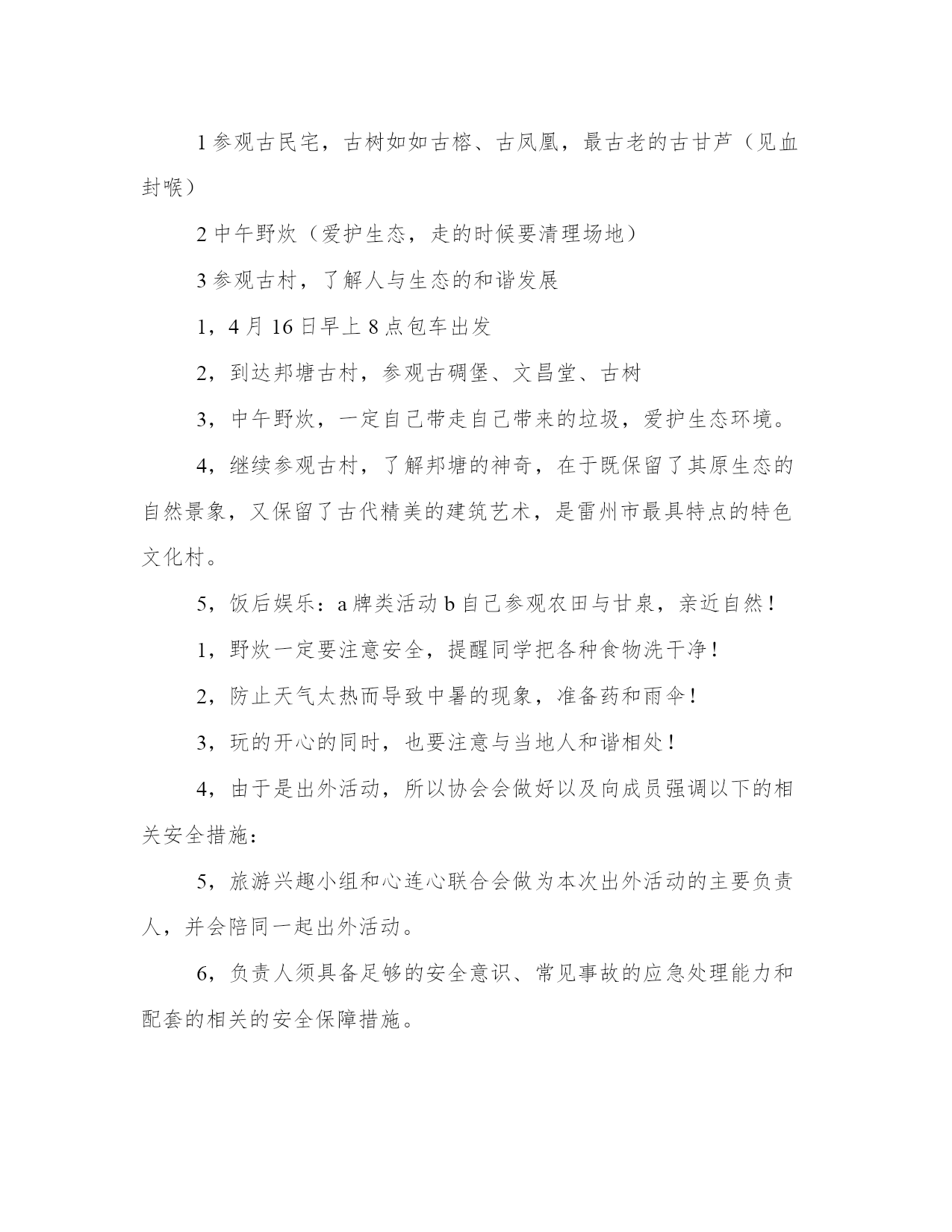 1 参观古民宅，古树如如古榕、古凤凰，最古老的古甘芦（见血封喉）

2 中午野炊（爱护生态，走的时候要清理场地）

3 参观古村，了解人与生态的和谐发展

1，4 月 16 日早上 8 点包车出发

2，到达邦塘古村，参观古碉堡、文昌堂、古树

3，中午野炊，一定自己带走自己带来的垃圾，爱护生态环境。

4，继续参观古村，了解邦塘的神奇，在于既保留了其原生态的自然景象，又保留了古代精美的建筑艺术，是雷州市最具特点的特色文化村。

5，饭后娱乐：a 牌类活动 b 自己参观农田与甘泉，亲近自然！

1，野炊一定要注意安全，提醒同学把各种食物洗干净！

2，防止天气太热而导致中暑的现象，准备药和雨伞！

3，玩的开心的同时，也要注意与当地人和谐相处！

4，由于是出外活动，所以协会会做好以及向成员强调以下的相关安全措施：

5，旅游兴趣小组和心连心联合会做为本次出外活动的主要负责人，并会陪同一起出外活动。

6，负责人须具备足够的安全意识、常见事故的应急处理能力和配套的相关的安全保障措施。